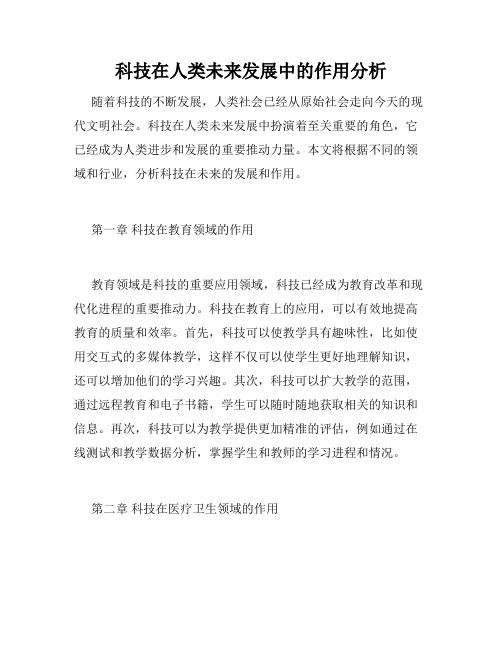 科技在人类未来发展中的作用分析

随着科技的不断发展，人类社会已经从原始社会走向今天的现代文明社会。科技在人类未来发展中扮演着至关重要的角色，它已经成为人类进步和发展的重要推动力量。本文将根据不同的领域和行业，分析科技在未来的发展和作用。

第一章 科技在教育领域的作用

教育领域是科技的重要应用领域，科技已经成为教育改革和现代化进程的重要推动力。科技在教育上的应用，可以有效地提高教育的质量和效率。首先，科技可以使教学具有趣味性，比如使用交互式的多媒体教学，这样不仅可以使学生更好地理解知识，还可以增加他们的学习兴趣。其次，科技可以扩大教学的范围，通过远程教育和电子书籍，学生可以随时随地获取相关的知识和信息。再次，科技可以为教学提供更加精准的评估，例如通过在线测试和教学数据分析，掌握学生和教师的学习进程和情况。

第二章 科技在医疗卫生领域的作用